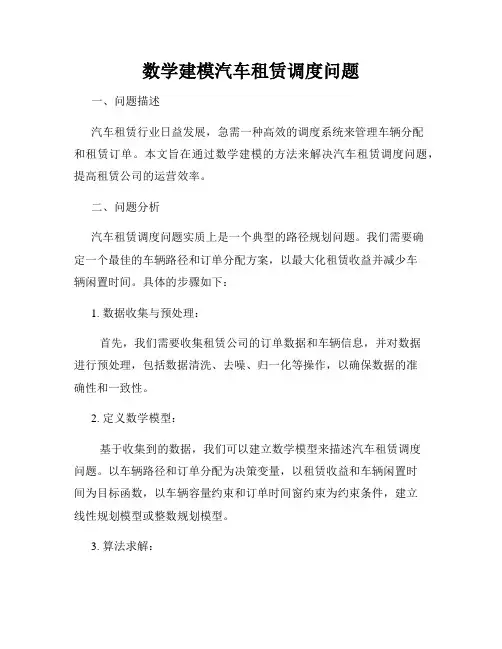 数学建模汽车租赁调度问题

一、问题描述

汽车租赁行业日益发展，急需一种高效的调度系统来管理车辆分配和租赁订单。本文旨在通过数学建模的方法来解决汽车租赁调度问题，提高租赁公司的运营效率。

二、问题分析

汽车租赁调度问题实质上是一个典型的路径规划问题。我们需要确定一个最佳的车辆路径和订单分配方案，以最大化租赁收益并减少车辆闲置时间。具体的步骤如下：

1. 数据收集与预处理：

首先，我们需要收集租赁公司的订单数据和车辆信息，并对数据进行预处理，包括数据清洗、去噪、归一化等操作，以确保数据的准确性和一致性。

2. 定义数学模型：

基于收集到的数据，我们可以建立数学模型来描述汽车租赁调度问题。以车辆路径和订单分配为决策变量，以租赁收益和车辆闲置时间为目标函数，以车辆容量约束和订单时间窗约束为约束条件，建立线性规划模型或整数规划模型。

3. 算法求解：